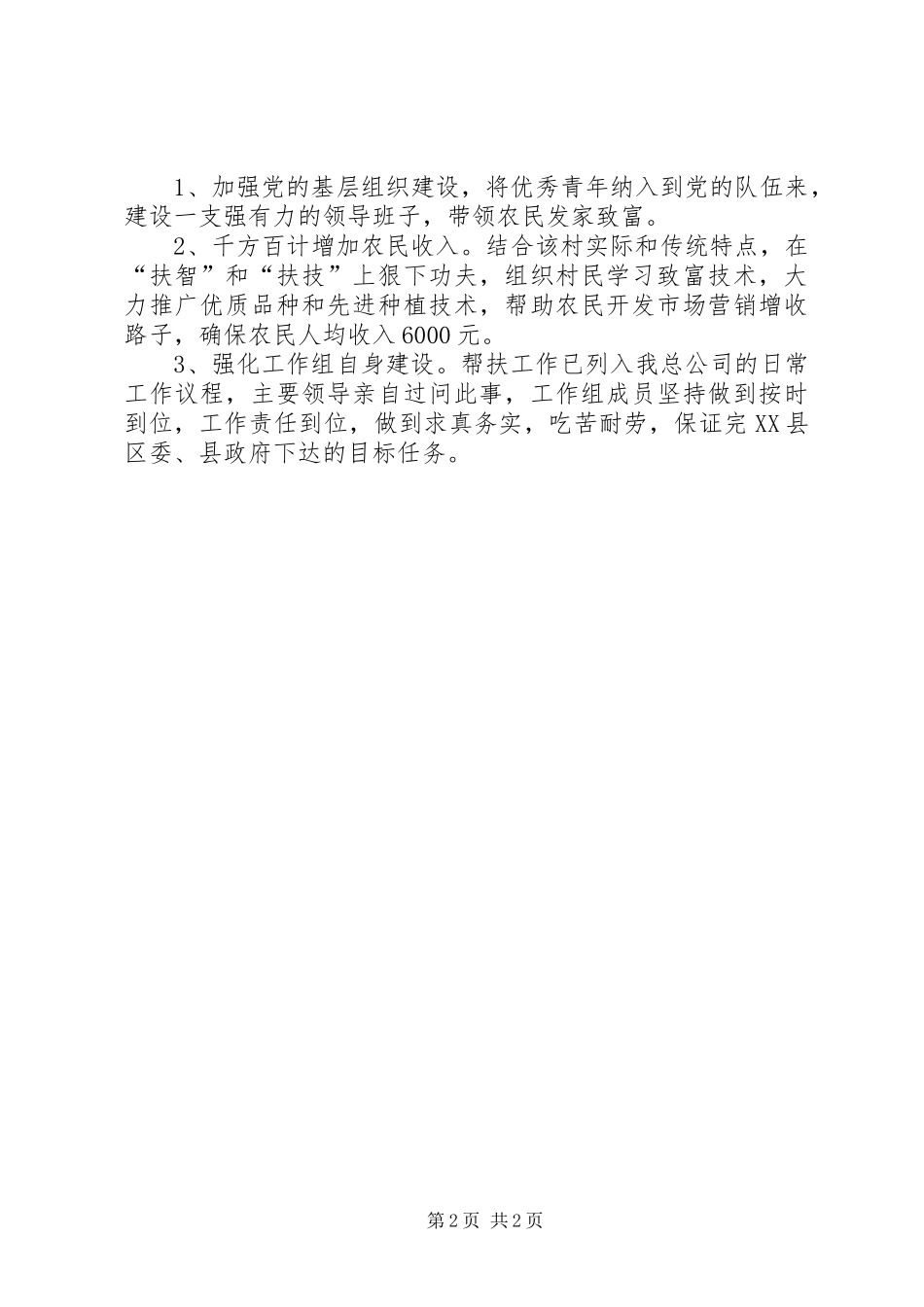 1、加强党的基层组织建设，将优秀青年纳入到党的队伍来，建设一支强有力的领导班子，带领农民发家致富。

2、千方百计增加农民收入。结合该村实际和传统特点，在“扶智”和“扶技”上狠下功夫，组织村民学习致富技术，大力推广优质品种和先进种植技术，帮助农民开发市场营销增收路子，确保农民人均收入6000元。

3、强化工作组自身建设。帮扶工作已列入我总公司的日常工作议程，主要领导亲自过问此事，工作组成员坚持做到按时到位，工作责任到位，做到求真务实，吃苦耐劳，保证完XX县区委、县政府下达的目标任务。

第2页 共2页